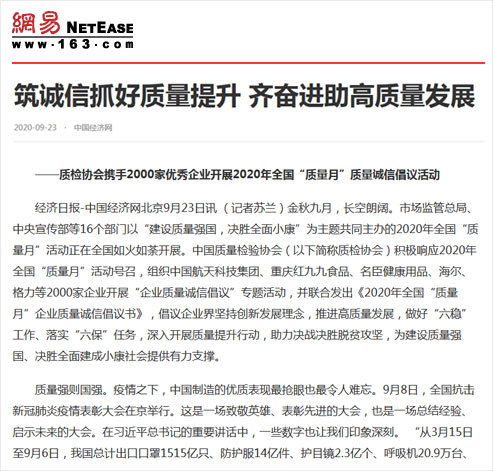 網易 NETEASE
www·163·com

筑诚信抓好质量提升 齐奋进助高质量发展

2020-09-23 · 中国经济网

——质检协会携手2000家优秀企业开展2020年全国“质量月”质量诚信倡议活动

经济日报-中国经济网北京9月23日讯（记者苏兰）金秋九月，长空朗阔。市场监管总局、中央宣传部等16个部门以“建设质量强国，决胜全面小康”为主题共同主办的2020年全国“质量月”活动正在全国如火如荼开展。中国质量检验协会（以下简称质检协会）积极响应2020年全国“质量月”活动号召，组织中国航天科技集团、重庆红九九食品、名臣健康用品、海尔、格力等2000家企业开展“企业质量诚信倡议”专题活动，并联合发出《2020年全国“质量月”企业质量诚信倡议书》，倡议企业界坚持创新发展理念，推进高质量发展，做好“六稳”工作、落实“六保”任务，深入开展质量提升行动，助力决战决胜脱贫攻坚，为建设质量强国、决胜全面建成小康社会提供有力支撑。

质量强则国强。疫情之下，中国制造的优质表现最抢眼也最令人难忘。9月8日，全国抗击新冠肺炎疫情表彰大会在京举行。这是一场致敬英雄、表彰先进的大会，也是一场总结经验、启示未来的大会。在习近平总书记的重要讲话中，一些数字也让我们印象深刻。“从3月15日至9月6日，我国总计出口口罩1515亿只、防护服14亿件、护目镜2.3亿个、呼吸机20.9万台、